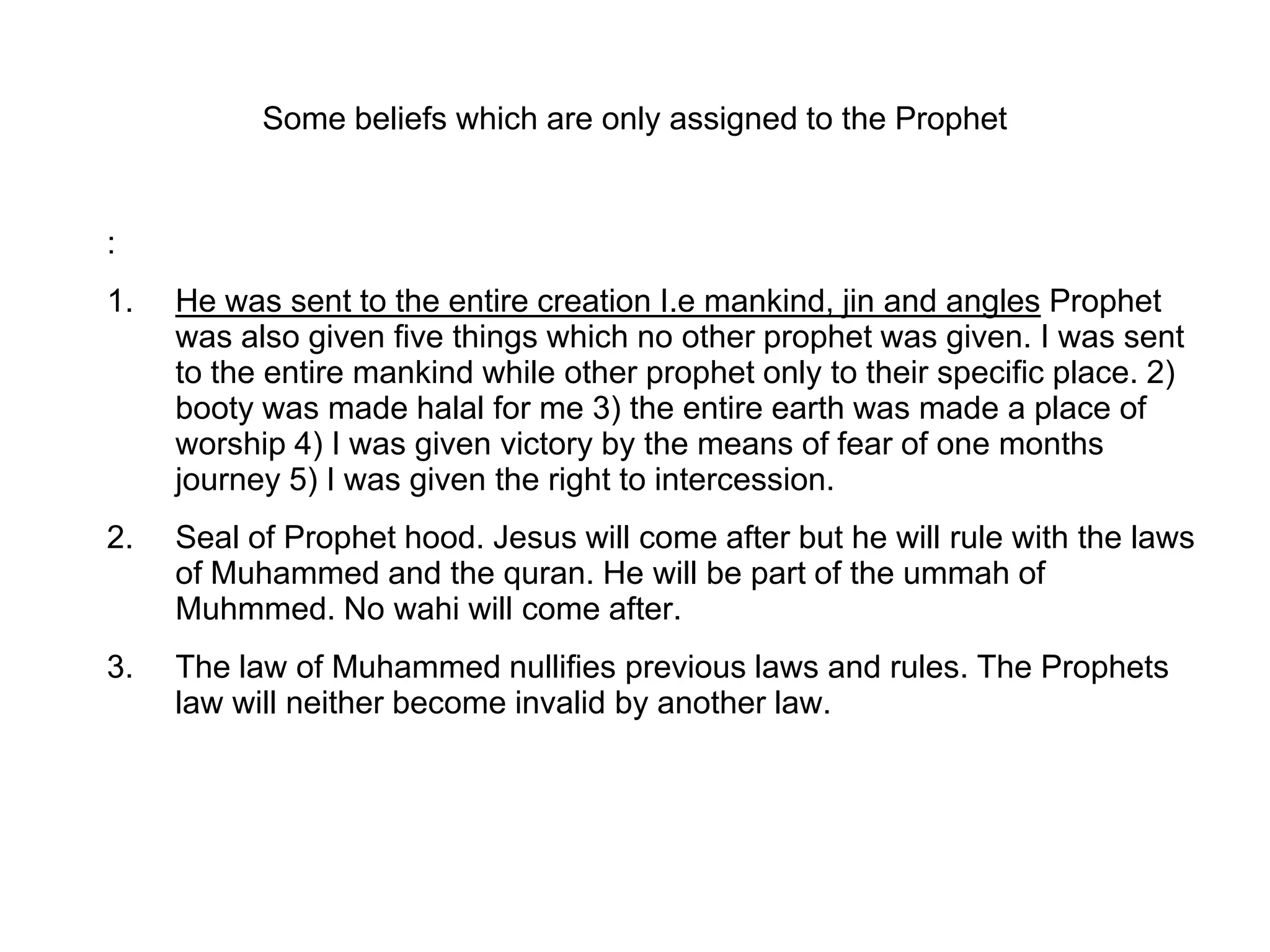 Some beliefs which are only assigned to the Prophet

:

1. He was sent to the entire creation I.e mankind, jin and angles Prophet was also given five things which no other prophet was given. I was sent to the entire mankind while other prophet only to their specific place. 2) booty was made halal for me 3) the entire earth was made a place of worship 4) I was given victory by the means of fear of one months journey 5) I was given the right to intercession.

2. Seal of Prophet hood. Jesus will come after but he will rule with the laws of Muhammed and the quran. He will be part of the ummah of Muhmmed. No wahi will come after.

3. The law of Muhammed nullifies previous laws and rules. The Prophets law will neither become invalid by another law.